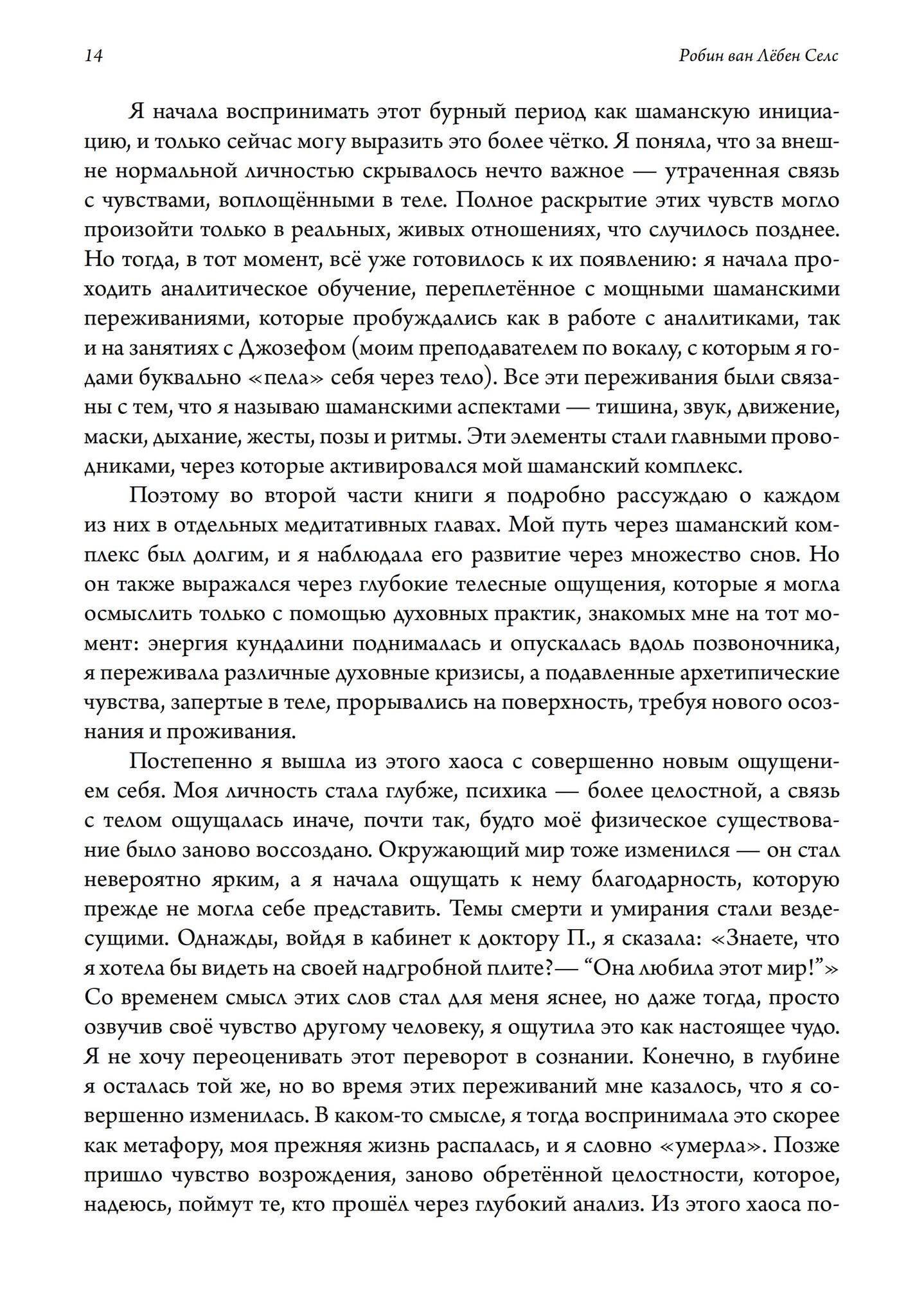 14

Робин ван Лёбен Селс

Я начала воспринимать этот бурный период как шаманскую инициацию, и только сейчас могу выразить это более чётко. Я поняла, что за внешне нормальной личностью скрывалось нечто важное — утраченная связь с чувствами, воплощёнными в теле. Полное раскрытие этих чувств могло произойти только в реальных, живых отношениях, что случилось позднее. Но тогда, в тот момент, всё уже готовилось к их появлению: я начала проходить аналитическое обучение, переплетённое с мощными шаманскими переживаниями, которые пробуждались как в работе с аналитиками, так и на занятиях с Джозефом (моим преподавателем по вокалу, с которым я годами буквально «пела» себя через тело). Все эти переживания были связаны с тем, что я называю шаманскими аспектами — тишина, звук, движение, маски, дыхание, жесты, позы и ритмы. Эти элементы стали главными проводниками, через которые активировался мой шаманский комплекс.

Поэтому во второй части книги я подробно рассуждаю о каждом из них в отдельных медитативных главах. Мой путь через шаманский комплекс был долгим, и я наблюдала его развитие через множество снов. Но он также выражался через глубокие телесные ощущения, которые я могла осмыслить только с помощью духовных практик, знакомых мне на тот момент: энергия кундалини поднималась и опускалась вдоль позвоночника, я переживала различные духовные кризисы, а подавленные архетипические чувства, запертые в теле, прорывались на поверхность, требуя нового осознания и проживания.

Постепенно я вышла из этого хаоса с совершенно новым ощущением себя. Моя личность стала глубже, психика — более целостной, а связь с телом ощущалась иначе, почти так, будто моё физическое существование было заново воссоздано. Окружающий мир тоже изменился — он стал невероятно ярким, а я начала ощущать к нему благодарность, которую прежде не могла себе представить. Темы смерти и умирания стали вездесущими. Однажды, войдя в кабинет к доктору П., я сказала: «Знаете, что я хотела бы видеть на своей надгробной плите?— “Она любила этот мир!”» Со временем смысл этих слов стал для меня яснее, но даже тогда, просто озвучив своё чувство другому человеку, я ощутила это как настоящее чудо. Я не хочу переоценивать этот переворот в сознании. Конечно, в глубине я осталась той же, но во время этих переживаний мне казалось, что я совершенно изменилась. В каком-то смысле, я тогда воспринимала это скорее как метафору, моя прежняя жизнь распалась, и я словно «умерла». Позже пришло чувство возрождения, заново обретённой целостности, которое, надеюсь, поймут те, кто прошёл через глубокий анализ. Из этого хаоса по-